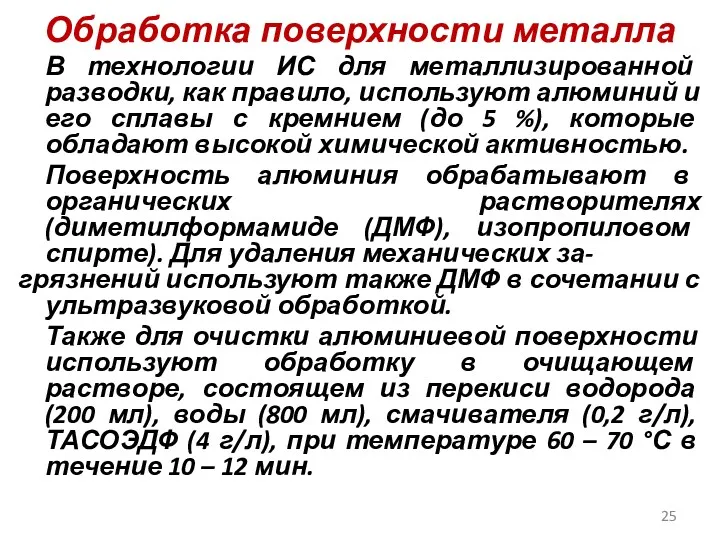 Обработка поверхности металла

В технологии ИС для металлизированной разводки, как правило, используют алюминий и его сплавы с кремнием (до 5 %), которые обладают высокой химической активностью.

Поверхность алюминия обрабатывают в органических растворителях (диметилформамиде (ДМФ), изопропиловом спирте). Для удаления механических загрязнений используют также ДМФ в сочетании с ультразвуковой обработкой.

Также для очистки алюминиевой поверхности используют обработку в очищающем растворе, состоящем из перекиси водорода (200 мл), воды (800 мл), смачивателя (0,2 г/л), ТАСОЭДФ (4 г/л), при температуре 60 – 70 °С в течение 10 – 12 мин.

25